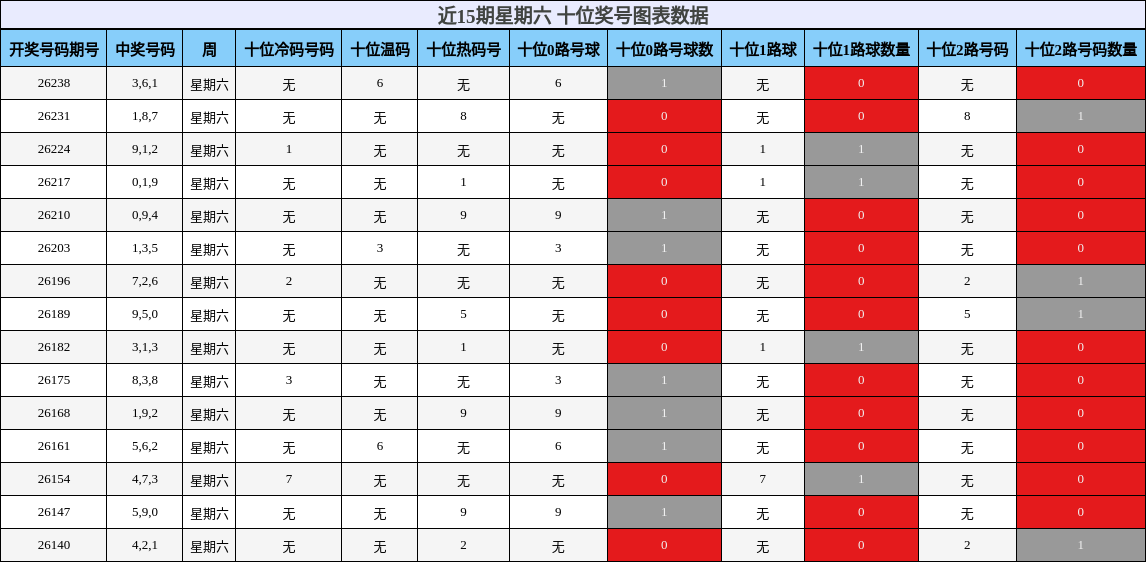 近15期星期六 十位奖号图表数据

| 开奖号码期号 | 中奖号码 | 周 | 十位冷码号码 | 十位温码 | 十位热码号 | 十位0路号球 | 十位0路号球数 | 十位1路球 | 十位1路球数量 | 十位2路号码 | 十位2路号码数量 |
|---|---|---|---|---|---|---|---|---|---|---|---|
| 26238 | 3,6,1 | 星期六 | 无 | 6 | 无 | 6 | 1 | 无 | 0 | 无 | 0 |
| 26231 | 1,8,7 | 星期六 | 无 | 无 | 8 | 无 | 0 | 无 | 0 | 8 | 1 |
| 26224 | 9,1,2 | 星期六 | 1 | 无 | 无 | 无 | 0 | 1 | 1 | 无 | 0 |
| 26217 | 0,1,9 | 星期六 | 无 | 无 | 1 | 无 | 0 | 1 | 1 | 无 | 0 |
| 26210 | 0,9,4 | 星期六 | 无 | 无 | 9 | 9 | 1 | 无 | 0 | 无 | 0 |
| 26203 | 1,3,5 | 星期六 | 无 | 3 | 无 | 3 | 1 | 无 | 0 | 无 | 0 |
| 26196 | 7,2,6 | 星期六 | 2 | 无 | 无 | 无 | 0 | 无 | 0 | 2 | 1 |
| 26189 | 9,5,0 | 星期六 | 无 | 无 | 5 | 无 | 0 | 无 | 0 | 5 | 1 |
| 26182 | 3,1,3 | 星期六 | 无 | 无 | 1 | 无 | 0 | 1 | 1 | 无 | 0 |
| 26175 | 8,3,8 | 星期六 | 3 | 无 | 无 | 3 | 1 | 无 | 0 | 无 | 0 |
| 26168 | 1,9,2 | 星期六 | 无 | 无 | 9 | 9 | 1 | 无 | 0 | 无 | 0 |
| 26161 | 5,6,2 | 星期六 | 无 | 6 | 无 | 6 | 1 | 无 | 0 | 无 | 0 |
| 26154 | 4,7,3 | 星期六 | 7 | 无 | 无 | 无 | 0 | 7 | 1 | 无 | 0 |
| 26147 | 5,9,0 | 星期六 | 无 | 无 | 9 | 9 | 1 | 无 | 0 | 无 | 0 |
| 26140 | 4,2,1 | 星期六 | 无 | 无 | 2 | 无 | 0 | 无 | 0 | 2 | 1 |